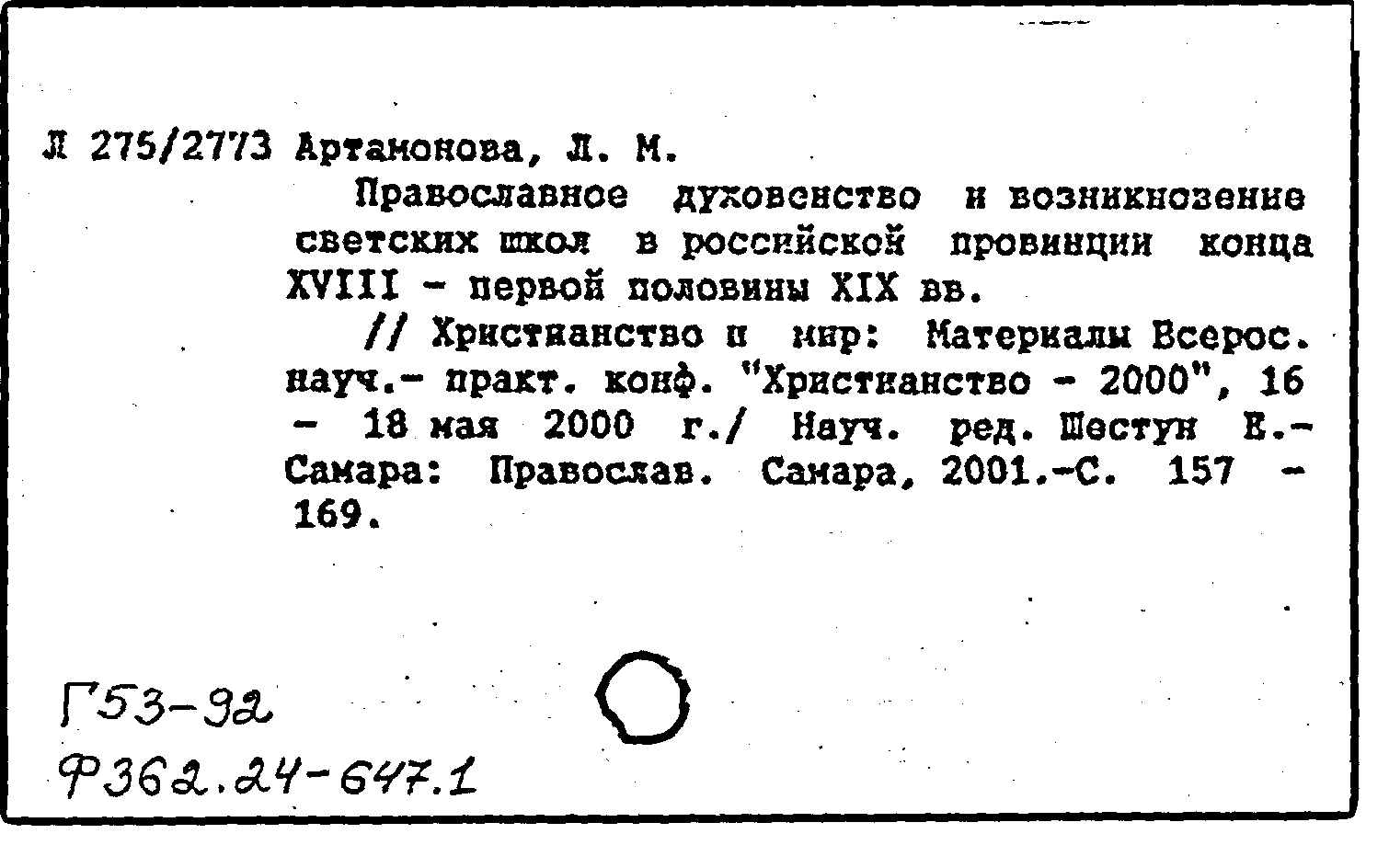 Л 275/2773 Артамонова, Л. М.

Православное духовенство и возникновение светских школ в российской провинции конца XVIII - первой половины XIX вв.

// Христианство и мир: Материалы Всерос. науч.- практ. конф. "Христианство - 2000", 16 - 18 мая 2000 г./ Науч. ред. Шестун Е.- Самара: Православ. Самара, 2001.-С. 157 - 169.

Г53-92
Ф362.24-647.1